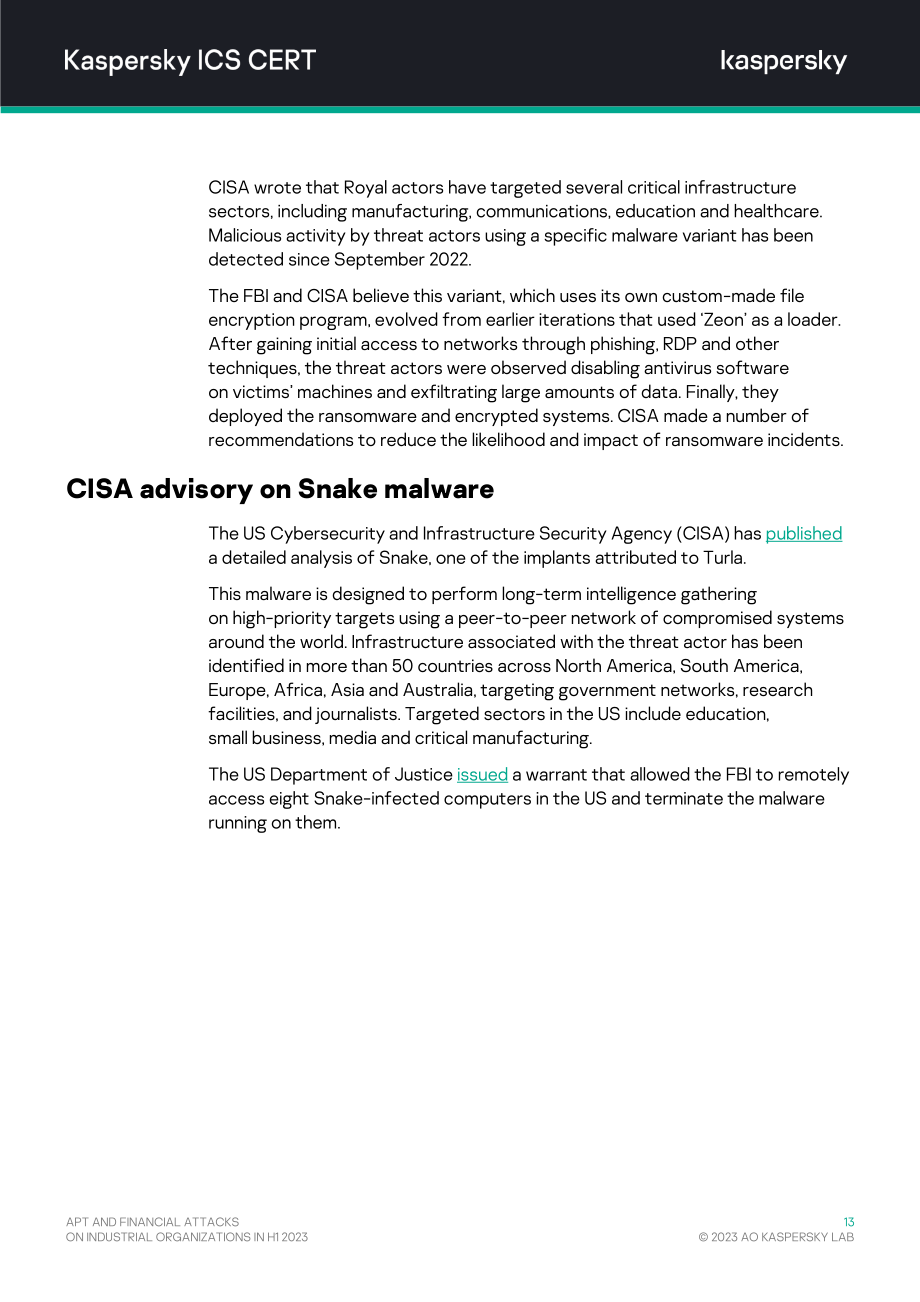 Kaspersky ICS CERT

kaspersky

CISA wrote that Royal actors have targeted several critical infrastructure sectors, including manufacturing, communications, education and healthcare. Malicious activity by threat actors using a specific malware variant has been detected since September 2022.

The FBI and CISA believe this variant, which uses its own custom-made file encryption program, evolved from earlier iterations that used 'Zeon' as a loader. After gaining initial access to networks through phishing, RDP and other techniques, the threat actors were observed disabling antivirus software on victims' machines and exfiltrating large amounts of data. Finally, they deployed the ransomware and encrypted systems. CISA made a number of recommendations to reduce the likelihood and impact of ransomware incidents.

CISA advisory on Snake malware

The US Cybersecurity and Infrastructure Security Agency (CISA) has published a detailed analysis of Snake, one of the implants attributed to Turla.

This malware is designed to perform long-term intelligence gathering on high-priority targets using a peer-to-peer network of compromised systems around the world. Infrastructure associated with the threat actor has been identified in more than 50 countries across North America, South America, Europe, Africa, Asia and Australia, targeting government networks, research facilities, and journalists. Targeted sectors in the US include education, small business, media and critical manufacturing.

The US Department of Justice issued a warrant that allowed the FBI to remotely access eight Snake-infected computers in the US and terminate the malware running on them.

APT AND FINANCIAL ATTACKS
ON INDUSTRIAL ORGANIZATIONS IN H1 2023

13
© 2023 AO KASPERSKY LAB